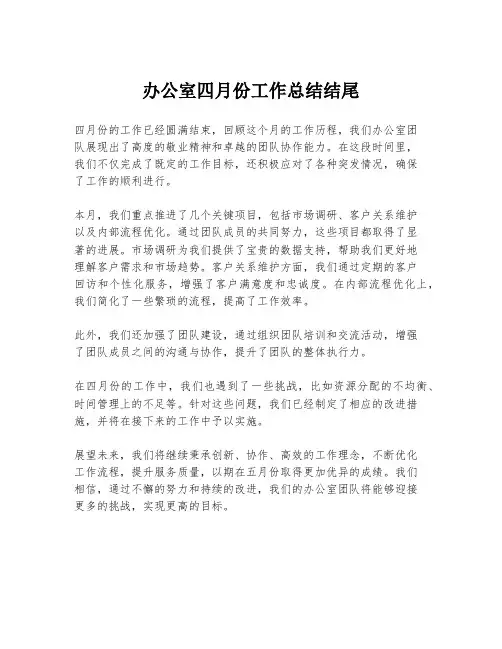 办公室四月份工作总结结尾

四月份的工作已经圆满结束，回顾这个月的工作历程，我们办公室团队展现出了高度的敬业精神和卓越的团队协作能力。在这段时间里，我们不仅完成了既定的工作目标，还积极应对了各种突发情况，确保了工作的顺利进行。

本月，我们重点推进了几个关键项目，包括市场调研、客户关系维护以及内部流程优化。通过团队成员的共同努力，这些项目都取得了显著的进展。市场调研为我们提供了宝贵的数据支持，帮助我们更好地理解客户需求和市场趋势。客户关系维护方面，我们通过定期的客户回访和个性化服务，增强了客户满意度和忠诚度。在内部流程优化上，我们简化了一些繁琐的流程，提高了工作效率。

此外，我们还加强了团队建设，通过组织团队培训和交流活动，增强了团队成员之间的沟通与协作，提升了团队的整体执行力。

在四月份的工作中，我们也遇到了一些挑战，比如资源分配的不均衡、时间管理上的不足等。针对这些问题，我们已经制定了相应的改进措施，并将在接下来的工作中予以实施。

展望未来，我们将继续秉承创新、协作、高效的工作理念，不断优化工作流程，提升服务质量，以期在五月份取得更加优异的成绩。我们相信，通过不懈的努力和持续的改进，我们的办公室团队将能够迎接更多的挑战，实现更高的目标。